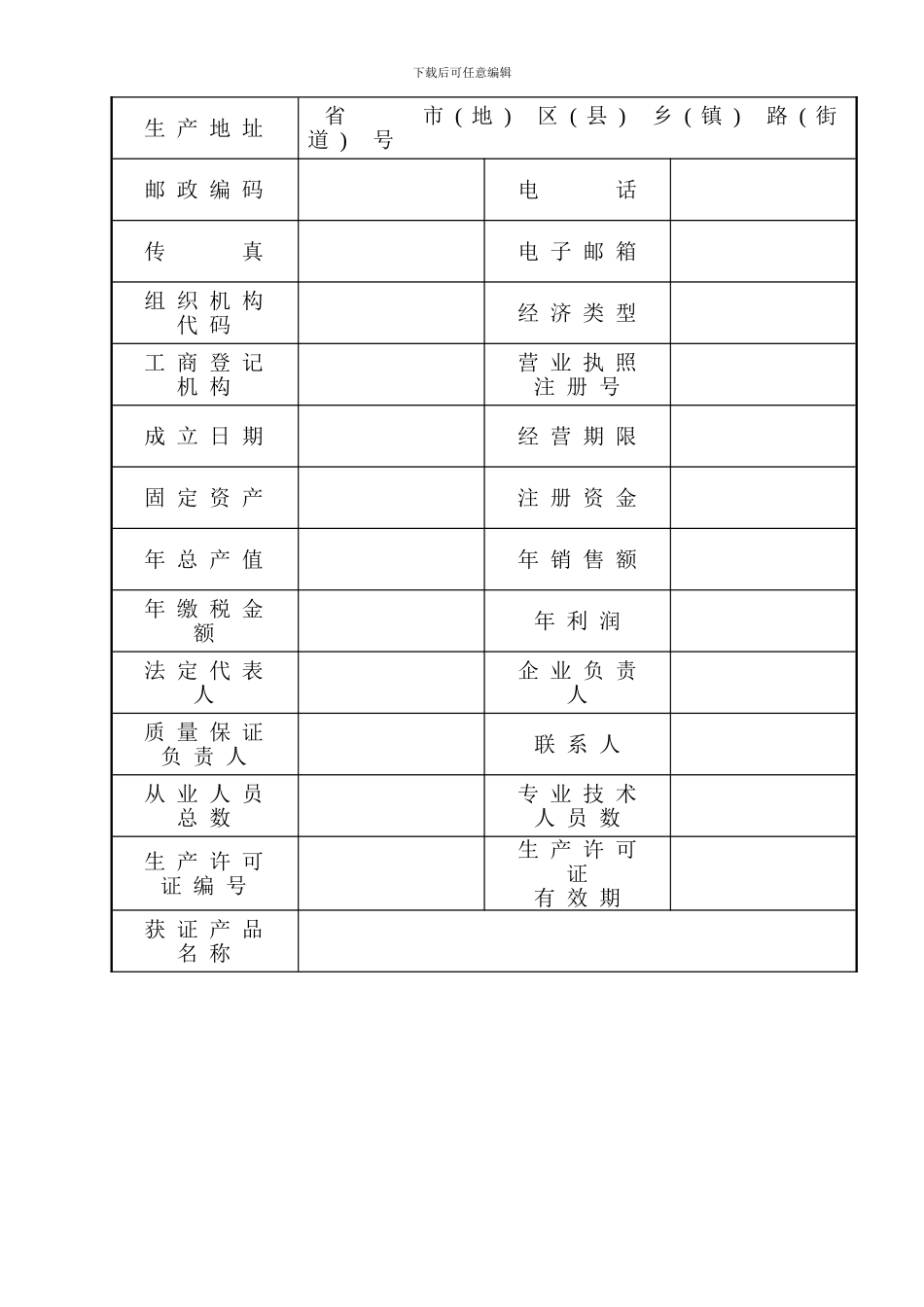 下载后可任意编辑

| 生产地址 | 省 市(地) 区(县) 乡(镇) 路(街道) 号 | | |
|---|---|---|---|
| 邮政编码 | | 电 话 | |
| 传 真 | | 电子邮箱 | |
| 组织机构代码 | | 经济类型 | |
| 工商登记机构 | | 营业执照注册号 | |
| 成立日期 | | 经营期限 | |
| 固定资产 | | 注册资金 | |
| 年总产值 | | 年销售额 | |
| 年缴税金额 | | 年利润 | |
| 法定代表人 | | 企业负责人 | |
| 质量保证负责人 | | 联系人 | |
| 从业人员总数 | | 专业技术人员数 | |
| 生产许可证编号 | | 生产许可证有效期 | |
| 获证产品名称 | | | |